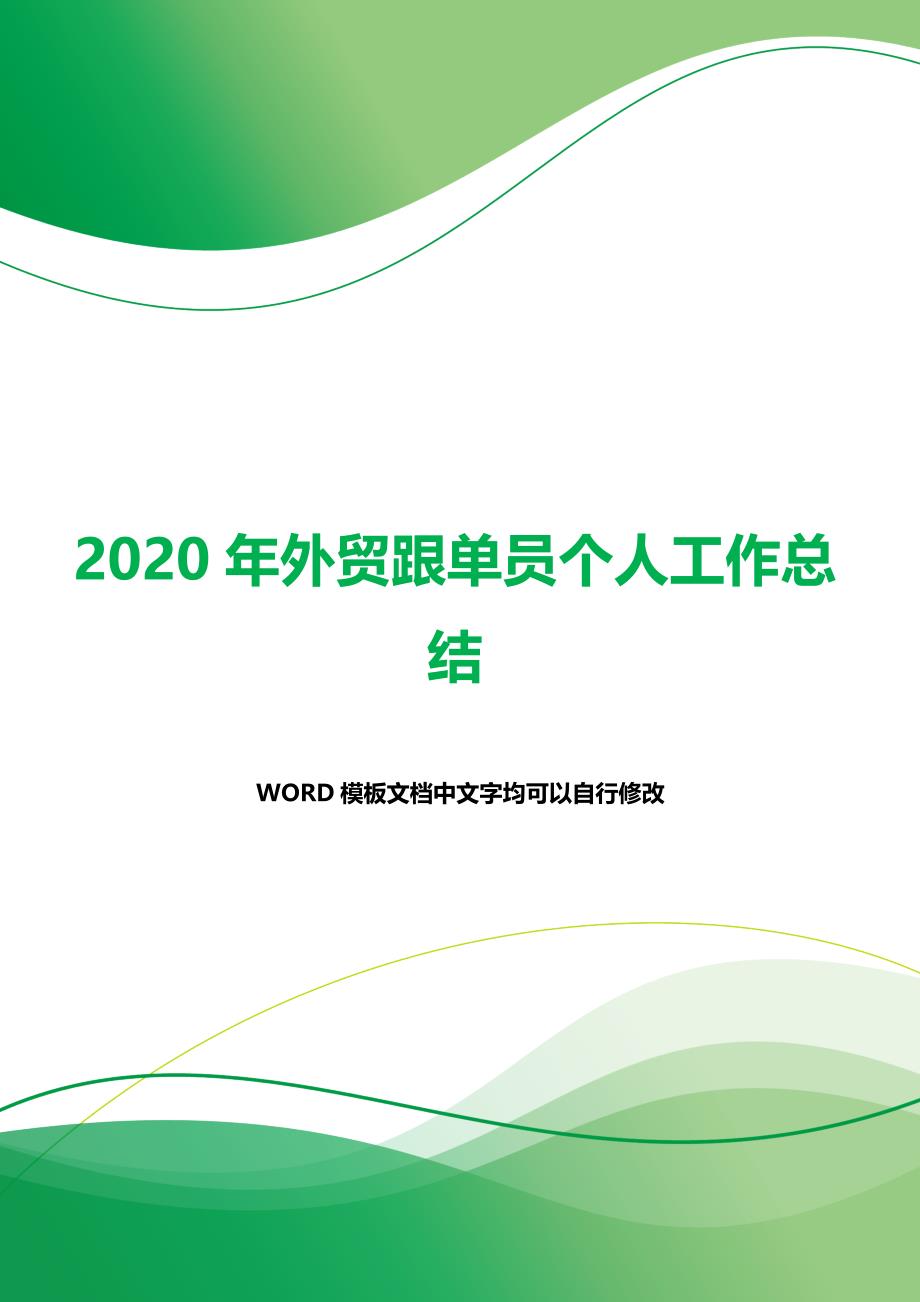 2020 年外贸跟单员个人工作总结

WORD 模板文档中文字均可以自行修改